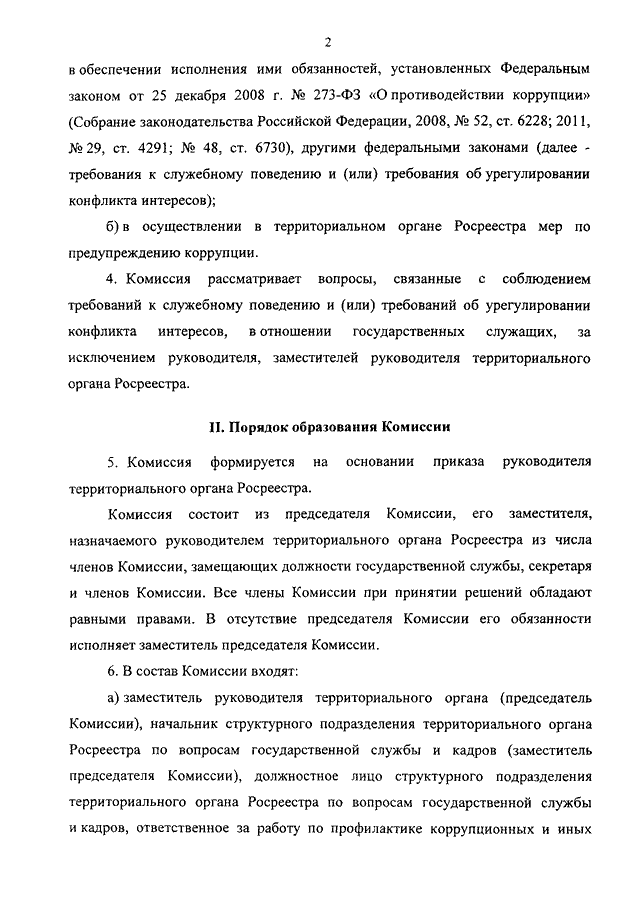 2

в обеспечении исполнения ими обязанностей, установленных Федеральным законом от 25 декабря 2008 г. № 273-ФЗ «О противодействии коррупции» (Собрание законодательства Российской Федерации, 2008, № 52, ст. 6228; 2011, № 29, ст. 4291; № 48, ст. 6730), другими федеральными законами (далее - требования к служебному поведению и (или) требования об урегулировании конфликта интересов);

б) в осуществлении в территориальном органе Росреестра мер по предупреждению коррупции.

4. Комиссия рассматривает вопросы, связанные с соблюдением требований к служебному поведению и (или) требований об урегулировании конфликта интересов, в отношении государственных служащих, за исключением руководителя, заместителей руководителя территориального органа Росреестра.

II. Порядок образования Комиссии

5. Комиссия формируется на основании приказа руководителя территориального органа Росреестра.

Комиссия состоит из председателя Комиссии, его заместителя, назначаемого руководителем территориального органа Росреестра из числа членов Комиссии, замещающих должности государственной службы, секретаря и членов Комиссии. Все члены Комиссии при принятии решений обладают равными правами. В отсутствие председателя Комиссии его обязанности исполняет заместитель председателя Комиссии.

6. В состав Комиссии входят:

а) заместитель руководителя территориального органа (председатель Комиссии), начальник структурного подразделения территориального органа Росреестра по вопросам государственной службы и кадров (заместитель председателя Комиссии), должностное лицо структурного подразделения территориального органа Росреестра по вопросам государственной службы и кадров, ответственное за работу по профилактике коррупционных и иных